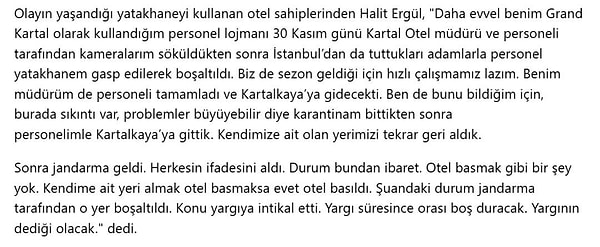 Olayın yaşandığı yatakhaneyi kullanan otel sahiplerinden Halit Ergül, "Daha evvel benim Grand Kartal olarak kullandığım personel lojmanı 30 Kasım günü Kartal Otel müdürü ve personeli tarafından kameralarım söküldükten sonra İstanbul'dan da tuttukları adamlarla personel yatakhanem gasp edilerek boşaltıldı. Biz de sezon geldiği için hızlı çalışmamız lazım. Benim müdürüm de personeli tamamladı ve Kartalkaya'ya gidecekti. Ben de bunu bildiğim için, burada sıkıntı var, problemler büyüyebilir diye karantinam bittikten sonra personelimle Kartalkaya'ya gittik. Kendimize ait olan yerimizi tekrar geri aldık.

Sonra jandarma geldi. Herkesin ifadesini aldı. Durum bundan ibaret. Otel basmak gibi bir şey yok. Kendime ait yeri almak otel basmaksa evet otel basıldı. Şuandaki durum jandarma tarafından o yer boşaltıldı. Konu yargıya intikal etti. Yargı süresince orası boş duracak. Yargının dediği olacak." dedi.